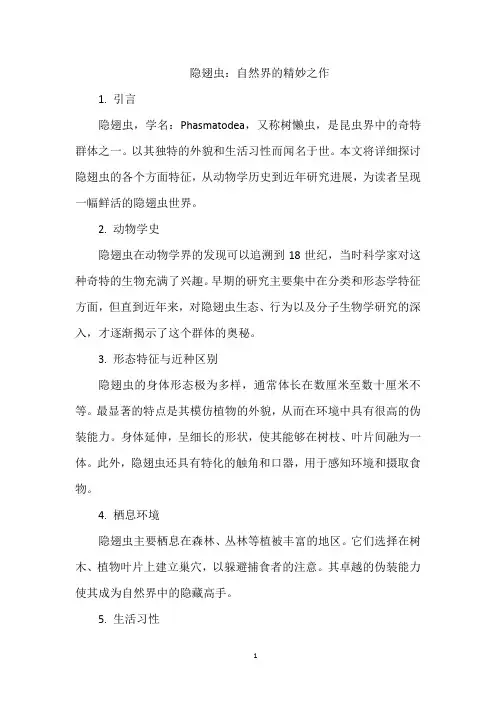 隐翅虫：自然界的精妙之作

1. 引言

隐翅虫，学名：Phasmatodea，又称树懒虫，是昆虫界中的奇特群体之一。以其独特的外貌和生活习性而闻名于世。本文将详细探讨隐翅虫的各个方面特征，从动物学历史到近年研究进展，为读者呈现一幅鲜活的隐翅虫世界。

2. 动物学史

隐翅虫在动物学界的发现可以追溯到 18 世纪，当时科学家对这种奇特的生物充满了兴趣。早期的研究主要集中在分类和形态学特征方面，但直到近年来，对隐翅虫生态、行为以及分子生物学研究的深入，才逐渐揭示了这个群体的奥秘。

3. 形态特征与近种区别

隐翅虫的身体形态极为多样，通常体长在数厘米至数十厘米不等。最显著的特点是其模仿植物的外貌，从而在环境中具有很高的伪装能力。身体延伸，呈细长的形状，使其能够在树枝、叶片间融为一体。此外，隐翅虫还具有特化的触角和口器，用于感知环境和摄取食物。

4. 栖息环境

隐翅虫主要栖息在森林、丛林等植被丰富的地区。它们选择在树木、植物叶片上建立巢穴，以躲避捕食者的注意。其卓越的伪装能力使其成为自然界中的隐藏高手。

5. 生活习性

1